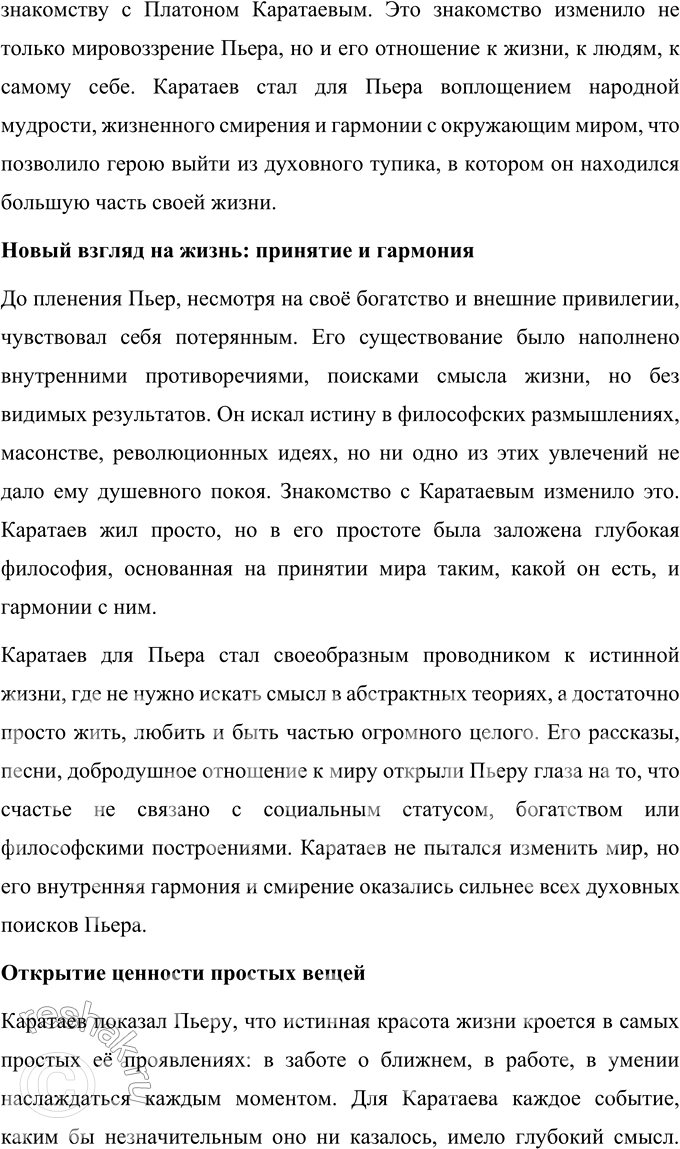 знакомству с Платоном Каратаевым. Это знакомство изменило не только мировоззрение Пьера, но и его отношение к жизни, к людям, к самому себе. Каратаев стал для Пьера воплощением народной мудрости, жизненного смирения и гармонии с окружающим миром, что позволило герою выйти из духовного тупика, в котором он находился большую часть своей жизни.

Новый взгляд на жизнь: принятие и гармония

До пленения Пьер, несмотря на своё богатство и внешние привилегии, чувствовал себя потерянным. Его существование было наполнено внутренними противоречиями, поисками смысла жизни, но без видимых результатов. Он искал истину в философских размышлениях, масонстве, революционных идеях, но ни одно из этих увлечений не дало ему душевного покоя. Знакомство с Каратаевым изменило это. Каратаев жил просто, но в его простоте была заложена глубокая философия, основанная на принятии мира таким, какой он есть, и гармонии с ним.

Каратаев для Пьера стал своеобразным проводником к истинной жизни, где не нужно искать смысл в абстрактных теориях, а достаточно просто жить, любить и быть частью огромного целого. Его рассказы, песни, добродушное отношение к миру открыли Пьеру глаза на то, что счастье не связано с социальным статусом, богатством или философскими построениями. Каратаев не пытался изменить мир, но его внутренняя гармония и смирение оказались сильнее всех духовных поисков Пьера.

Открытие ценности простых вещей

Каратаев показал Пьеру, что истинная красота жизни кроется в самых простых её проявлениях: в заботе о ближнем, в работе, в умении наслаждаться каждым моментом. Для Каратаева каждое событие, каким бы незначительным оно ни казалось, имело глубокий смысл.

reshak.ru